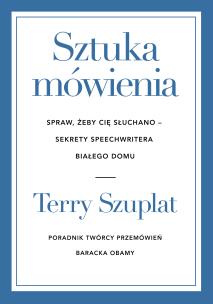 Sztuka mówienia

SPRAW, ŻEBY CIĘ SŁUCHANO – SEKRETY SPEECHWRITERA BIAŁEGO DOMU

Terry Szuplat

PORADNIK TWÓRCY PRZEMÓWIEŃ BARACKA OBAMY